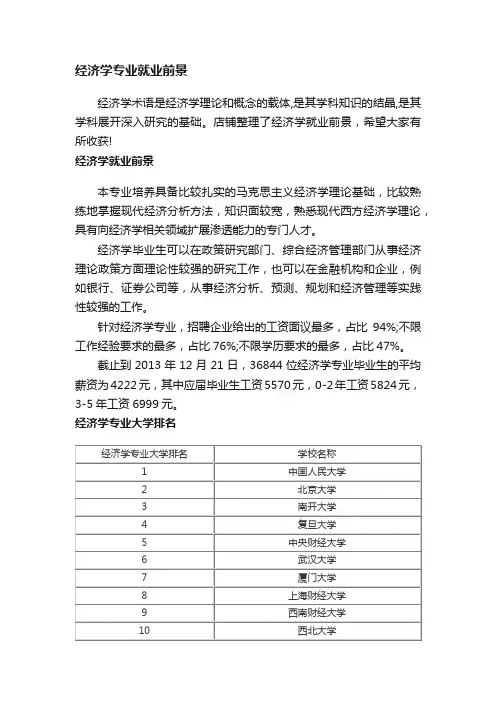 经济学专业就业前景

经济学术语是经济学理论和概念的载体,是其学科知识的结晶,是其学科展开深入研究的基础。店铺整理了经济学就业前景，希望大家有所收获!

经济学就业前景

本专业培养具备比较扎实的马克思主义经济学理论基础，比较熟练地掌握现代经济分析方法，知识面较宽，熟悉现代西方经济学理论，具有向经济学相关领域扩展渗透能力的专门人才。

经济学毕业生可以在政策研究部门、综合经济管理部门从事经济理论政策方面理论性较强的研究工作，也可以在金融机构和企业，例如银行、证券公司等，从事经济分析、预测、规划和经济管理等实践性较强的工作。

针对经济学专业，招聘企业给出的工资面议最多，占比 94%;不限工作经验要求的最多，占比 76%;不限学历要求的最多，占比 47%。

截止到 2013 年 12 月 21 日，36844 位经济学专业毕业生的平均薪资为 4222 元，其中应届毕业生工资 5570 元，0-2 年工资 5824 元，3-5 年工资 6999 元。

经济学专业大学排名

| 经济学专业大学排名 | 学校名称 |
|---|---|
| 1 | 中国人民大学 |
| 2 | 北京大学 |
| 3 | 南开大学 |
| 4 | 复旦大学 |
| 5 | 中央财经大学 |
| 6 | 武汉大学 |
| 7 | 厦门大学 |
| 8 | 上海财经大学 |
| 9 | 西南财经大学 |
| 10 | 西北大学 |